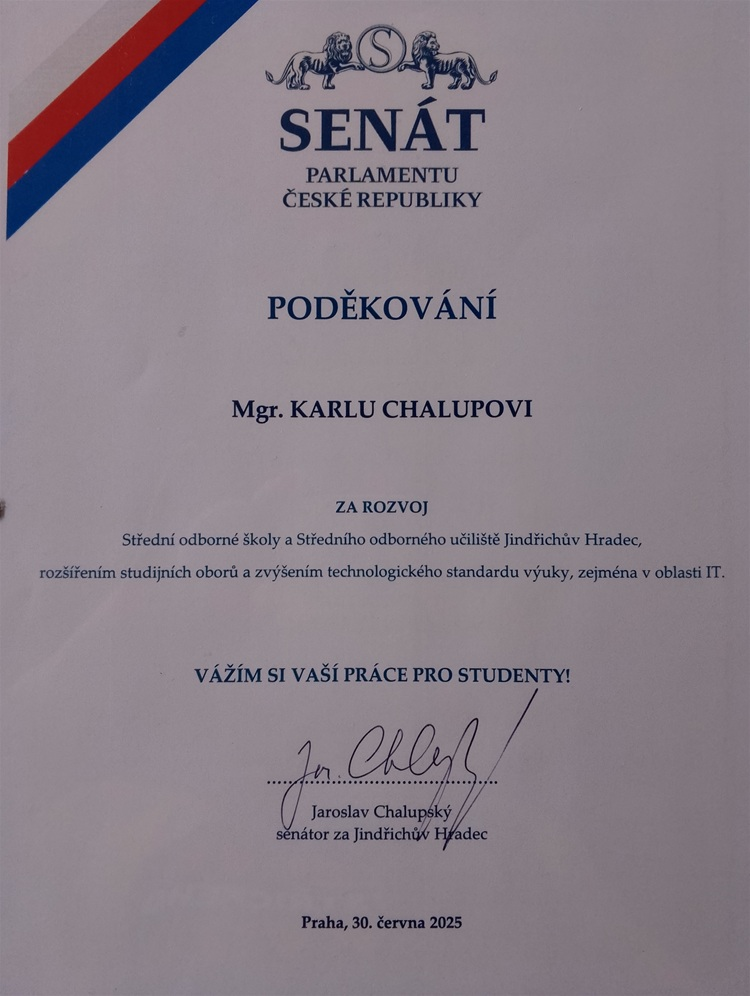 S

SENÁT
PARLAMENTU
ČESKÉ REPUBLIKY

PODĚKOVÁNÍ

Mgr. KARLU CHALUPOVI

ZA ROZVOJ
Střední odborné školy a Středního odborného učiliště Jindřichův Hradec,
rozšířením studijních oborů a zvýšením technologického standardu výuky, zejména v oblasti IT.

VÁŽÍM SI VAŠÍ PRÁCE PRO STUDENTY!

Jar. Chalupský

Jaroslav Chalupský
senátor za Jindřichův Hradec

Praha, 30. června 2025